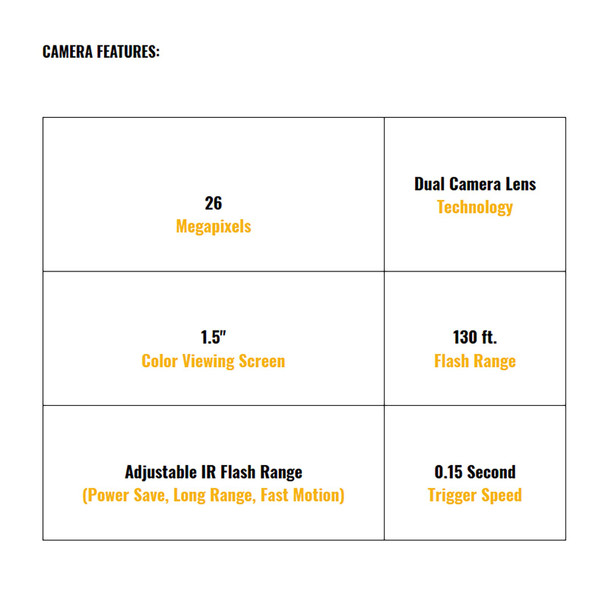 CAMERA FEATURES:

| | |
|---|---|
| 26 Megapixels | Dual Camera Lens Technology |
| 1.5" Color Viewing Screen | 130 ft. Flash Range |
| Adjustable IR Flash Range (Power Save, Long Range, Fast Motion) | 0.15 Second Trigger Speed |